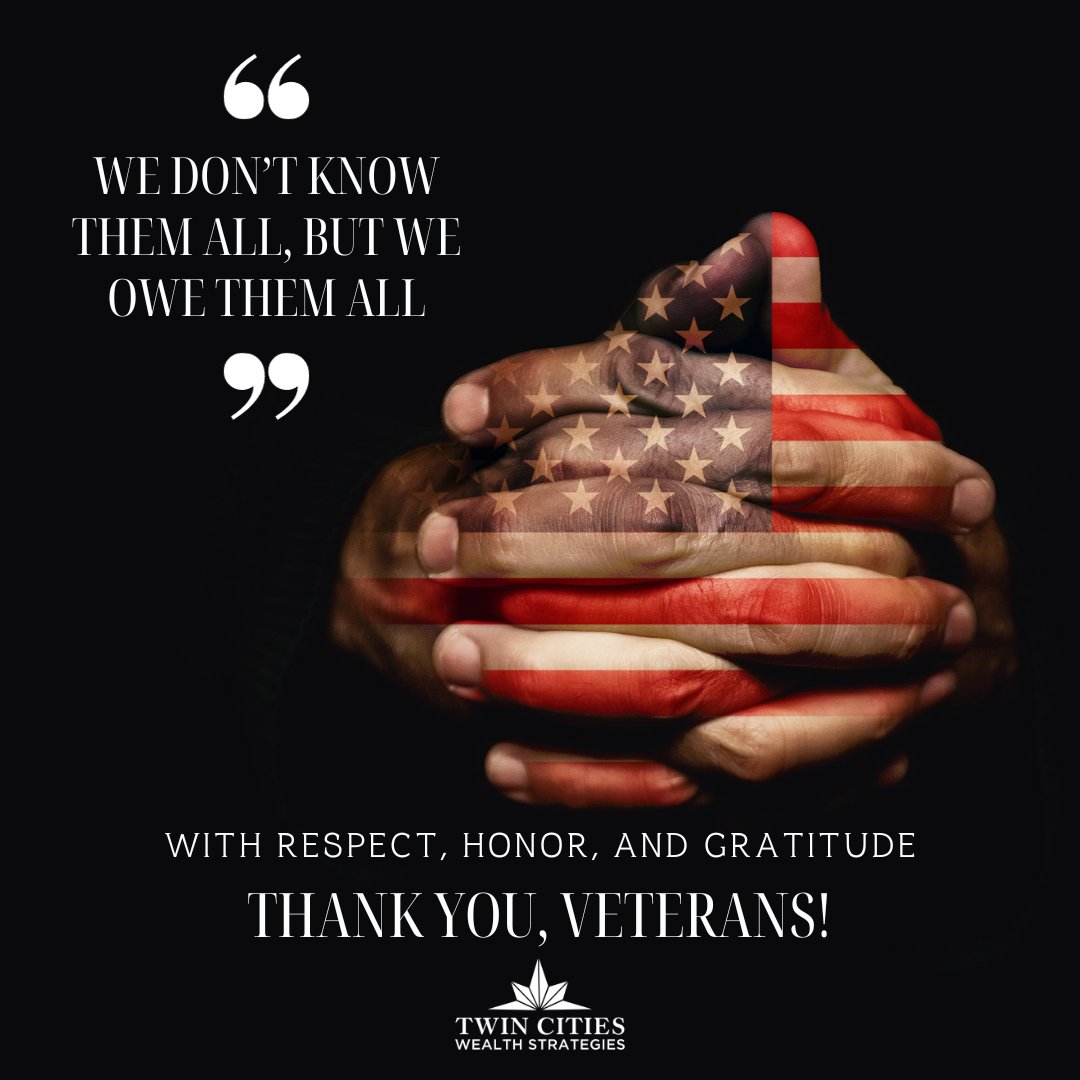 “

WE DON’T KNOW THEM ALL, BUT WE OWE THEM ALL

”

WITH RESPECT, HONOR, AND GRATITUDE

THANK YOU, VETERANS!

TWIN CITIES
WEALTH STRATEGIES